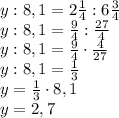 $y : 8,1 = 2\frac{1}{4} : 6\frac{3}{4}$
$y : 8,1 = \frac{9}{4} : \frac{27}{4}$
$y : 8,1 = \frac{9}{4} \cdot \frac{4}{27}$
$y : 8,1 = \frac{1}{3}$
$y = \frac{1}{3} \cdot 8,1$
$y = 2,7$